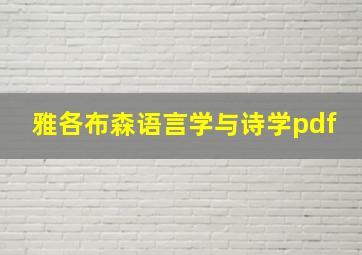 雅各布森语言学与诗学pdf